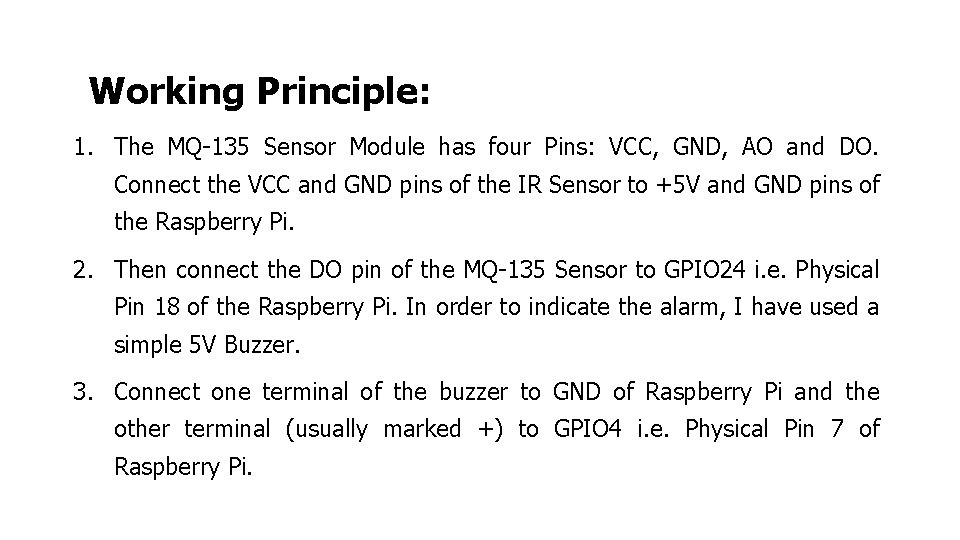 Working Principle:

1. The MQ-135 Sensor Module has four Pins: VCC, GND, AO and DO. Connect the VCC and GND pins of the IR Sensor to +5V and GND pins of the Raspberry Pi.

2. Then connect the DO pin of the MQ-135 Sensor to GPIO24 i.e. Physical Pin 18 of the Raspberry Pi. In order to indicate the alarm, I have used a simple 5V Buzzer.

3. Connect one terminal of the buzzer to GND of Raspberry Pi and the other terminal (usually marked +) to GPIO4 i.e. Physical Pin 7 of Raspberry Pi.